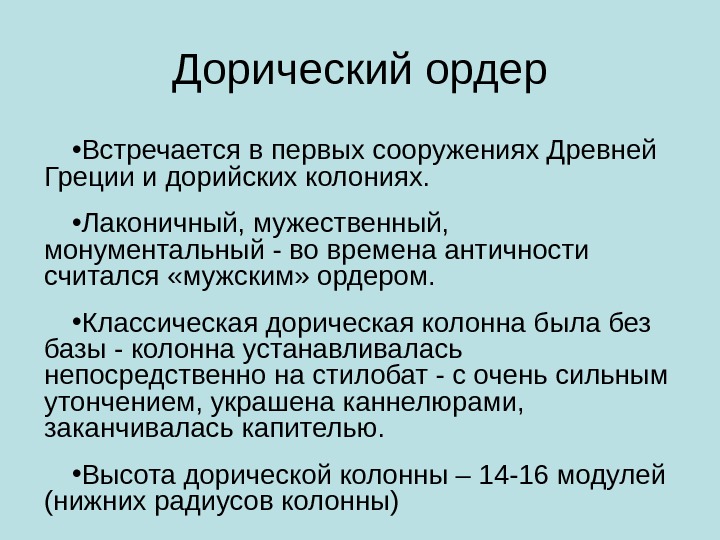 Дорический ордер

•Встречается в первых сооружениях Древней Греции и дорийских колониях.

•Лаконичный, мужественный, монументальный - во времена античности считался «мужским» ордером.

•Классическая дорическая колонна была без базы - колонна устанавливалась непосредственно на стилобат - с очень сильным утончением, украшена каннелюрами, заканчивалась капителью.

•Высота дорической колонны – 14-16 модулей (нижних радиусов колонны)